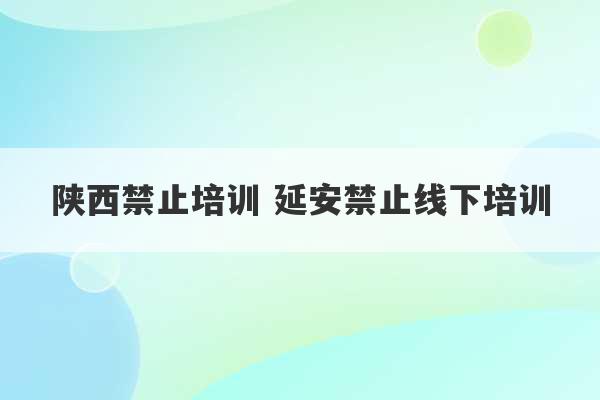 陕西禁止培训 延安禁止线下培训